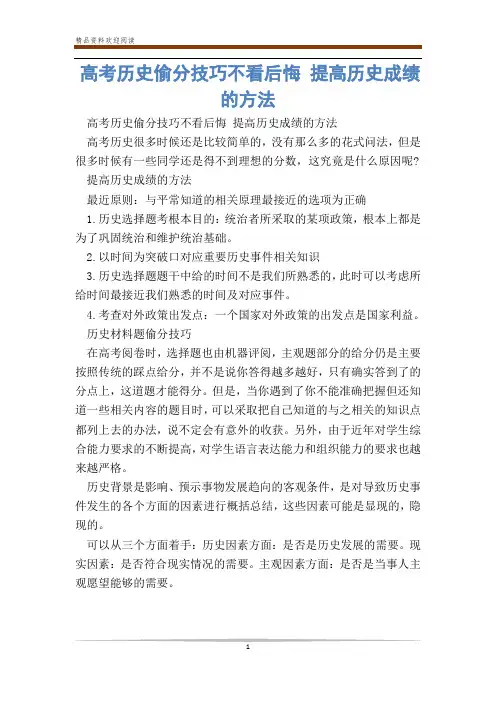 精品资料欢迎阅读

高考历史偷分技巧不看后悔 提高历史成绩的方法

高考历史偷分技巧不看后悔 提高历史成绩的方法

高考历史很多时候还是比较简单的，没有那么多的花式问法，但是很多时候有一些同学还是得不到理想的分数，这究竟是什么原因呢？

提高历史成绩的方法

最近原则：与平常知道的相关原理最接近的选项为正确

1.历史选择题考根本目的：统治者所采取的某项政策，根本上都是为了巩固统治和维护统治基础。

2.以时间为突破口对应重要历史事件相关知识

3.历史选择题题干中给的时间不是我们所熟悉的，此时可以考虑所给时间最接近我们熟悉的时间及对应事件。

4.考查对外政策出发点：一个国家对外政策的出发点是国家利益。

历史材料题偷分技巧

在高考阅卷时，选择题也由机器评阅，主观题部分的给分仍是主要按照传统的踩点给分，并不是说你答得越多越好，只有确实答到了的分点上，这道题才能得分。但是，当你遇到了你不能准确把握但还知道一些相关内容的题目时，可以采取把自己知道的与之相关的知识点都列上去的办法，说不定会有意外的收获。另外，由于近年对学生综合能力要求的不断提高，对学生语言表达能力和组织能力的要求也越来越严格。

历史背景是影响、预示事物发展趋向的客观条件，是对导致历史事件发生的各个方面的因素进行概括总结，这些因素可能是显现的，隐现的。

可以从三个方面着手：历史因素方面：是否是历史发展的需要。现实因素：是否符合现实情况的需要。主观因素方面：是否是当事人主观愿望能够的需要。

1